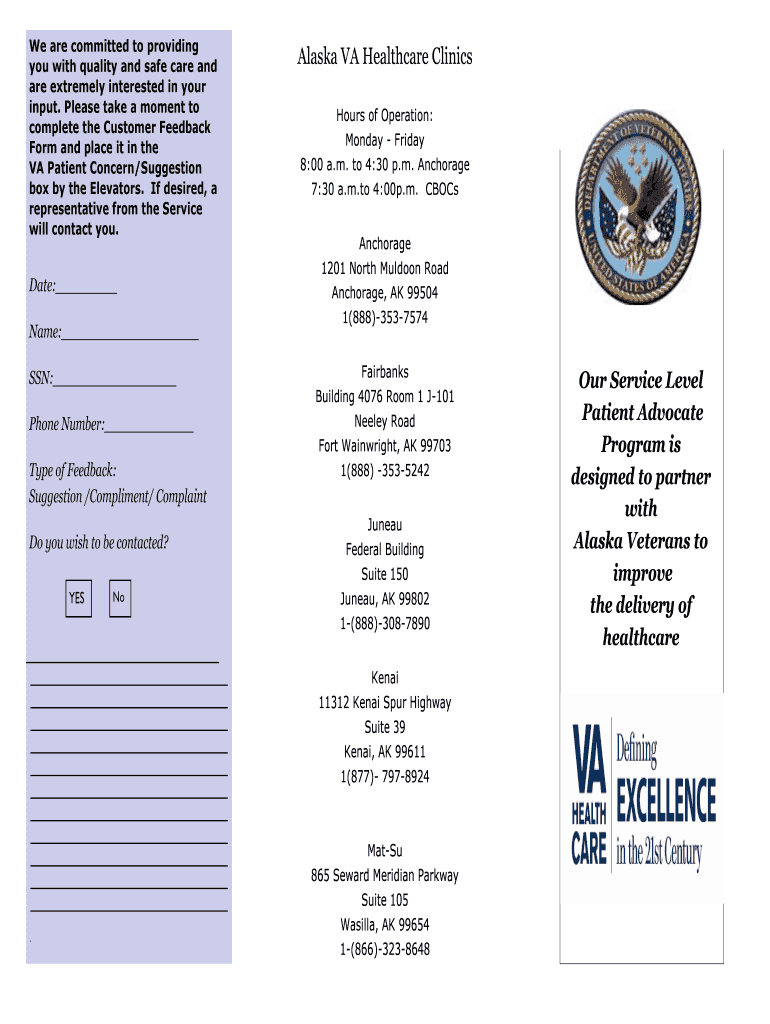 We are committed to providing you with quality and safe care and are extremely interested in your input. Please take a moment to complete the Customer Feedback Form and place it in the VA Patient Concern/Suggestion box by the Elevators. If desired, a representative from the Service will contact you.

Date:________

Name:__________________

SSN:________________

Phone Number:____________

Type of Feedback:
Suggestion /Compliment/ Complaint

Do you wish to be contacted?

YES No

Alaska VA Healthcare Clinics

Hours of Operation:
Monday - Friday
8:00 a.m. to 4:30 p.m. Anchorage
7:30 a.m.to 4:00p.m. CBOCs

Anchorage
1201 North Muldoon Road
Anchorage, AK 99504
1(888)-353-7574

Fairbanks
Building 4076 Room 1 J-101
Neeley Road
Fort Wainwright, AK 99703
1(888) -353-5242

Juneau
Federal Building
Suite 150
Juneau, AK 99802
1-(888)-308-7890

Kenai
11312 Kenai Spur Highway
Suite 39
Kenai, AK 99611
1(877)- 797-8924

Mat-Su
865 Seward Meridian Parkway
Suite 105
Wasilla, AK 99654
1-(866)-323-8648

DEPARTMENT OF VETERANS AFFAIRS UNITED STATES OF AMERICA

Our Service Level Patient Advocate Program is designed to partner with Alaska Veterans to improve the delivery of healthcare

VA HEALTH CARE Defining EXCELLENCE in the 21st Century